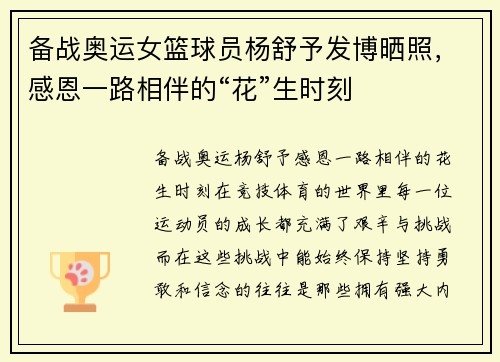 备战奥运女篮球员杨舒予发博晒照，感恩一路相伴的“花”生时刻

备战奥运杨舒予感恩一路相伴的花生时刻在竞技体育的世界里每一位运动员的成长都充满了艰辛与挑战而在这些挑战中能始终保持坚持勇敢和信念的往往是那些拥有强大内